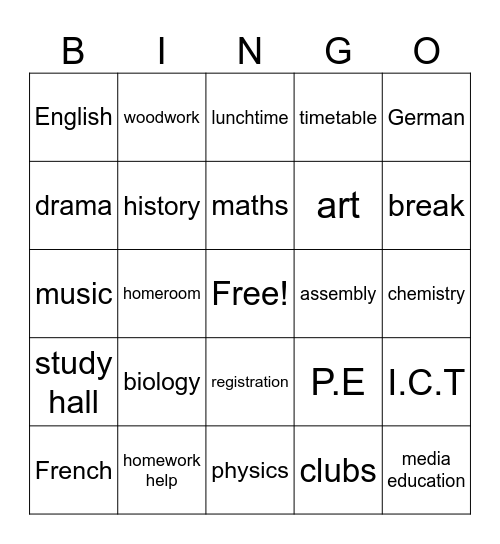 | B | I | N | G | O |
|---|---|---|---|---|
| English | woodwork | lunchtime | timetable | German |
| drama | history | maths | art | break |
| music | homeroom | Free! | assembly | chemistry |
| study hall | biology | registration | P.E | I.C.T |
| French | homework help | physics | clubs | media education |